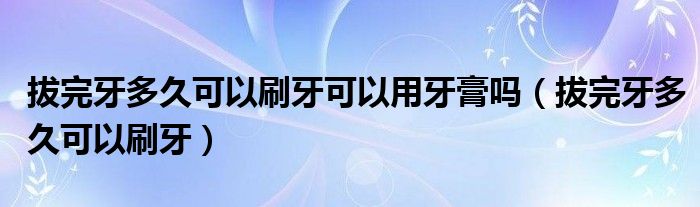 拔完牙多久可以刷牙可以用牙膏吗（拔完牙多久可以刷牙）